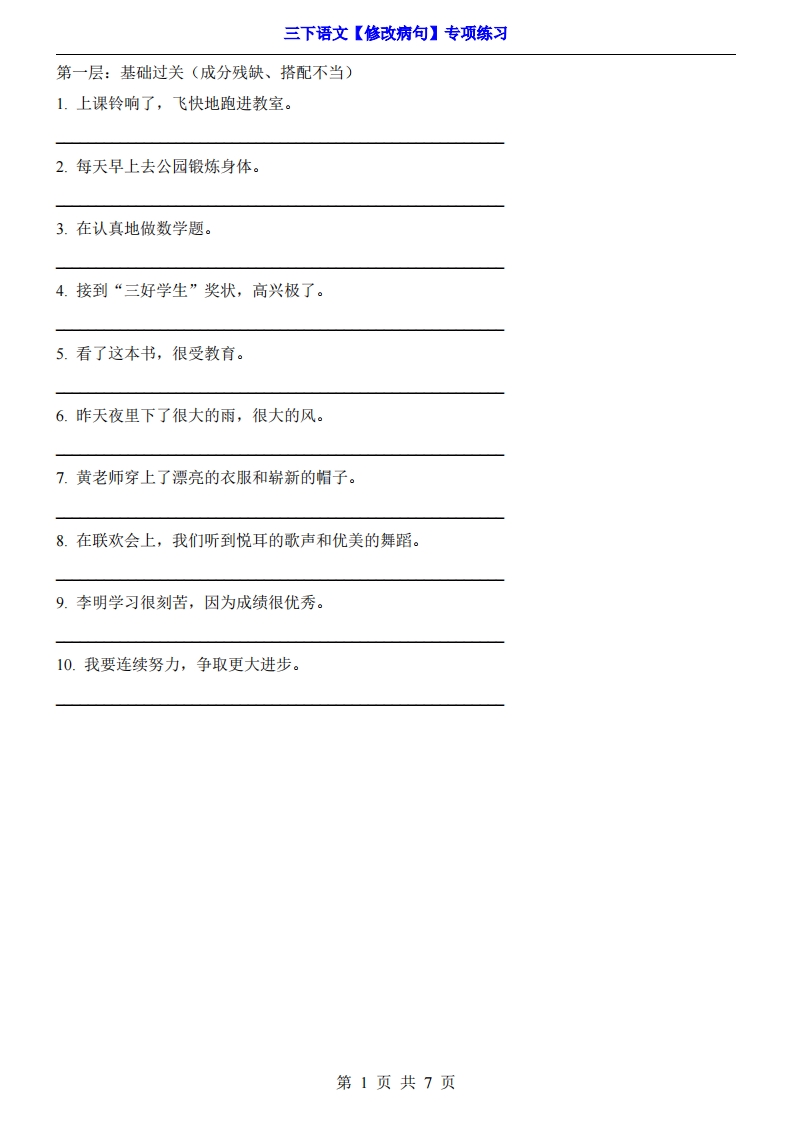 三下语文【修改病句】专项练习

第一层：基础过关（成分残缺、搭配不当）

1. 上课铃响了，飞快地跑进教室。

2. 每天早上去公园锻炼身体。

3. 在认真地做数学题。

4. 接到“三好学生”奖状，高兴极了。

5. 看了这本书，很受教育。

6. 昨天夜里下了很大的雨，很大的风。

7. 黄老师穿上了漂亮的衣服和崭新的帽子。

8. 在联欢会上，我们听到悦耳的歌声和优美的舞蹈。

9. 李明学习很刻苦，因为成绩很优秀。

10. 我要连续努力，争取更大进步。

第 1 页 共 7 页